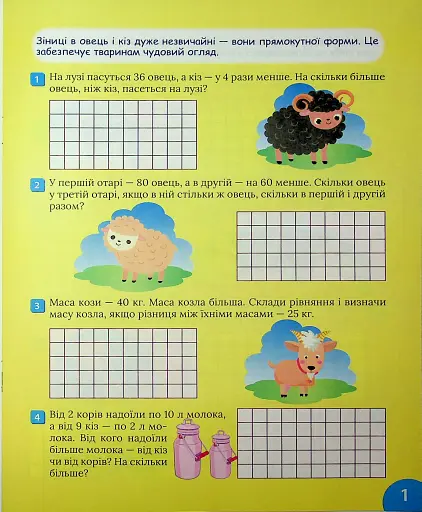 Зіниці в овець і кіз дуже незвичайні — вони прямокутної форми. Це забезпечує тваринам чудовий огляд.

1 На лузі пасуться 36 овець, а кіз — у 4 рази менше. На скільки більше овець, ніж кіз, пасеться на лузі?

2 У першій отарі — 80 овець, а в другій — на 60 менше. Скільки овець у третій отарі, якщо в ній стільки ж овець, скільки в першій і другій разом?

3 Маса кози — 40 кг. Маса козла більша. Склади рівняння і визначи масу козла, якщо різниця між їхніми масами — 25 кг.

4 Від 2 корів надоїли по 10 л молока, а від 9 кіз — по 2 л молока. Від кого надоїли більше молока — від кіз чи від корів? На скільки більше?

1